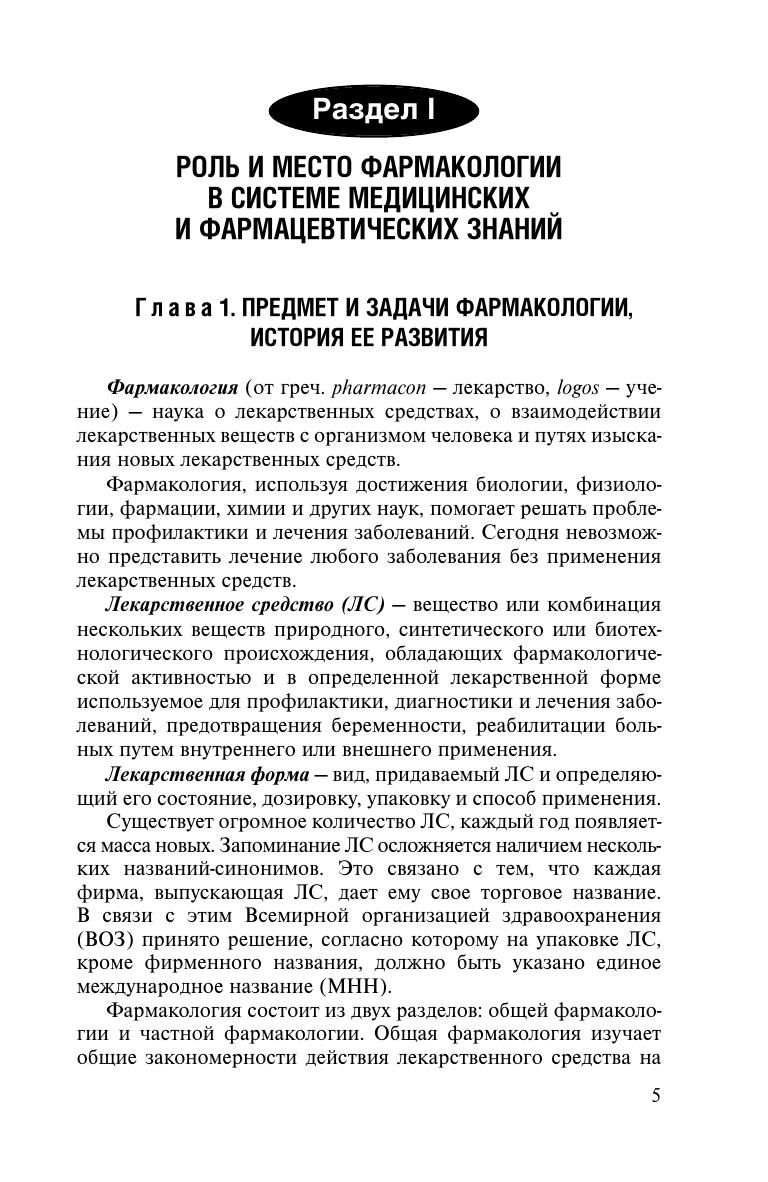 Раздел I

РОЛЬ И МЕСТО ФАРМАКОЛОГИИ В СИСТЕМЕ МЕДИЦИНСКИХ И ФАРМАЦЕВТИЧЕСКИХ ЗНАНИЙ

Глава 1. ПРЕДМЕТ И ЗАДАЧИ ФАРМАКОЛОГИИ, ИСТОРИЯ ЕЕ РАЗВИТИЯ

Фармакология (от греч. pharmacon — лекарство, logos — учение) — наука о лекарственных средствах, о взаимодействии лекарственных веществ с организмом человека и путях изыскания новых лекарственных средств.

Фармакология, используя достижения биологии, физиологии, фармации, химии и других наук, помогает решать проблемы профилактики и лечения заболеваний. Сегодня невозможно представить лечение любого заболевания без применения лекарственных средств.

Лекарственное средство (ЛС) — вещество или комбинация нескольких веществ природного, синтетического или биотехнологического происхождения, обладающих фармакологической активностью и в определенной лекарственной форме используемое для профилактики, диагностики и лечения заболеваний, предотвращения беременности, реабилитации больных путем внутреннего или внешнего применения.

Лекарственная форма — вид, придаваемый ЛС и определяющий его состояние, дозировку, упаковку и способ применения.

Существует огромное количество ЛС, каждый год появляется масса новых. Запоминание ЛС осложняется наличием нескольких названий-синонимов. Это связано с тем, что каждая фирма, выпускающая ЛС, дает ему свое торговое название. В связи с этим Всемирной организацией здравоохранения (ВОЗ) принято решение, согласно которому на упаковке ЛС, кроме фирменного названия, должно быть указано единое международное название (МНН).

Фармакология состоит из двух разделов: общей фармакологии и частной фармакологии. Общая фармакология изучает общие закономерности действия лекарственного средства на

5